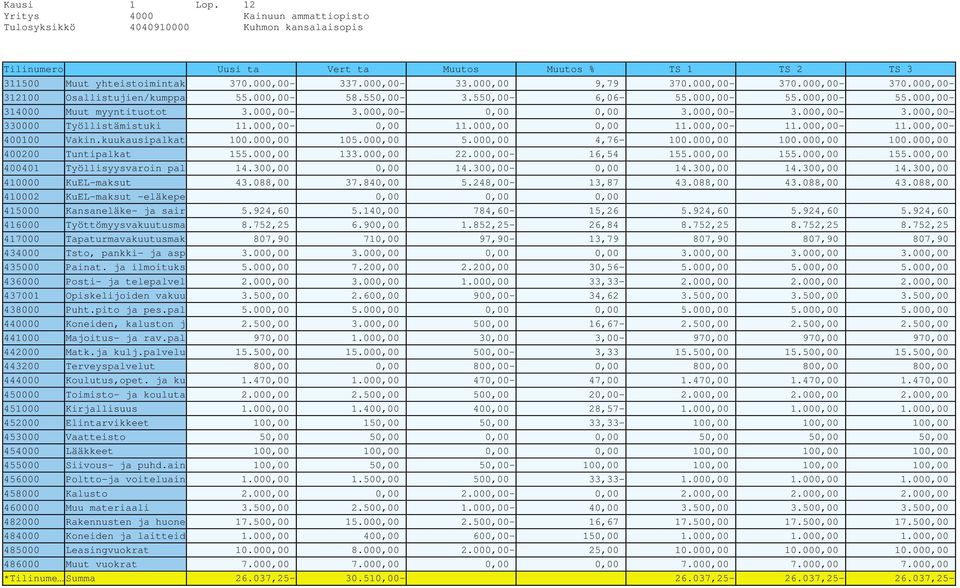 Kausi 1 Lop. 12
Yritys 4000 Kainuun ammattiopisto
Tulosyksikkö 4040910000 Kuhmon kansalaisopis

| Tilinumero | | Uusi ta | Vert ta | Muutos | Muutos % | TS 1 | TS 2 | TS 3 |
|---|---|---|---|---|---|---|---|---|
| 311500 | Muut yhteistoimintak | 370.000,00- | 337.000,00- | 33.000,00 | 9,79 | 370.000,00- | 370.000,00- | 370.000,00- |
| 312100 | Osallistujien/kumppa | 55.000,00- | 58.550,00- | 3.550,00- | 6,06- | 55.000,00- | 55.000,00- | 55.000,00- |
| 314000 | Muut myyntituotot | 3.000,00- | 3.000,00- | 0,00 | 0,00 | 3.000,00- | 3.000,00- | 3.000,00- |
| 330000 | Työllistämistuki | 11.000,00- | 0,00 | 11.000,00 | 0,00 | 11.000,00- | 11.000,00- | 11.000,00- |
| 400100 | Vakin.kuukausipalkat | 100.000,00 | 105.000,00 | 5.000,00 | 4,76- | 100.000,00 | 100.000,00 | 100.000,00 |
| 400200 | Tuntipalkat | 155.000,00 | 133.000,00 | 22.000,00- | 16,54 | 155.000,00 | 155.000,00 | 155.000,00 |
| 400401 | Työllisyysvaroin pal | 14.300,00 | 0,00 | 14.300,00- | 0,00 | 14.300,00 | 14.300,00 | 14.300,00 |
| 410000 | KuEL-maksut | 43.088,00 | 37.840,00 | 5.248,00- | 13,87 | 43.088,00 | 43.088,00 | 43.088,00 |
| 410002 | KuEL-maksut -eläkepe | | 0,00 | 0,00 | 0,00 | | | |
| 415000 | Kansaneläke- ja sair | 5.924,60 | 5.140,00 | 784,60- | 15,26 | 5.924,60 | 5.924,60 | 5.924,60 |
| 416000 | Työttömyysvakuutusma | 8.752,25 | 6.900,00 | 1.852,25- | 26,84 | 8.752,25 | 8.752,25 | 8.752,25 |
| 417000 | Tapaturmavakuutusmak | 807,90 | 710,00 | 97,90- | 13,79 | 807,90 | 807,90 | 807,90 |
| 434000 | Tsto, pankki- ja asp | 3.000,00 | 3.000,00 | 0,00 | 0,00 | 3.000,00 | 3.000,00 | 3.000,00 |
| 435000 | Painat. ja ilmoituks | 5.000,00 | 7.200,00 | 2.200,00 | 30,56- | 5.000,00 | 5.000,00 | 5.000,00 |
| 436000 | Posti- ja telepalvel | 2.000,00 | 3.000,00 | 1.000,00 | 33,33- | 2.000,00 | 2.000,00 | 2.000,00 |
| 437001 | Opiskelijoiden vakuu | 3.500,00 | 2.600,00 | 900,00- | 34,62 | 3.500,00 | 3.500,00 | 3.500,00 |
| 438000 | Puht.pito ja pes.pal | 5.000,00 | 5.000,00 | 0,00 | 0,00 | 5.000,00 | 5.000,00 | 5.000,00 |
| 440000 | Koneiden, kaluston j | 2.500,00 | 3.000,00 | 500,00 | 16,67- | 2.500,00 | 2.500,00 | 2.500,00 |
| 441000 | Majoitus- ja rav.pal | 970,00 | 1.000,00 | 30,00 | 3,00- | 970,00 | 970,00 | 970,00 |
| 442000 | Matk.ja kulj.palvelu | 15.500,00 | 15.000,00 | 500,00- | 3,33 | 15.500,00 | 15.500,00 | 15.500,00 |
| 443200 | Terveyspalvelut | 800,00 | 0,00 | 800,00- | 0,00 | 800,00 | 800,00 | 800,00 |
| 444000 | Koulutus,opet. ja ku | 1.470,00 | 1.000,00 | 470,00- | 47,00 | 1.470,00 | 1.470,00 | 1.470,00 |
| 450000 | Toimisto- ja kouluta | 2.000,00 | 2.500,00 | 500,00 | 20,00- | 2.000,00 | 2.000,00 | 2.000,00 |
| 451000 | Kirjallisuus | 1.000,00 | 1.400,00 | 400,00 | 28,57- | 1.000,00 | 1.000,00 | 1.000,00 |
| 452000 | Elintarvikkeet | 100,00 | 150,00 | 50,00 | 33,33- | 100,00 | 100,00 | 100,00 |
| 453000 | Vaatteisto | 50,00 | 50,00 | 0,00 | 0,00 | 50,00 | 50,00 | 50,00 |
| 454000 | Lääkkeet | 100,00 | 100,00 | 0,00 | 0,00 | 100,00 | 100,00 | 100,00 |
| 455000 | Siivous- ja puhd.ain | 100,00 | 50,00 | 50,00- | 100,00 | 100,00 | 100,00 | 100,00 |
| 456000 | Poltto-ja voiteluain | 1.000,00 | 1.500,00 | 500,00 | 33,33- | 1.000,00 | 1.000,00 | 1.000,00 |
| 458000 | Kalusto | 2.000,00 | 0,00 | 2.000,00- | 0,00 | 2.000,00 | 2.000,00 | 2.000,00 |
| 460000 | Muu materiaali | 3.500,00 | 2.500,00 | 1.000,00- | 40,00 | 3.500,00 | 3.500,00 | 3.500,00 |
| 482000 | Rakennusten ja huone | 17.500,00 | 15.000,00 | 2.500,00- | 16,67 | 17.500,00 | 17.500,00 | 17.500,00 |
| 484000 | Koneiden ja laitteid | 1.000,00 | 400,00 | 600,00- | 150,00 | 1.000,00 | 1.000,00 | 1.000,00 |
| 485000 | Leasingvuokrat | 10.000,00 | 8.000,00 | 2.000,00- | 25,00 | 10.000,00 | 10.000,00 | 10.000,00 |
| 486000 | Muut vuokrat | 7.000,00 | 7.000,00 | 0,00 | 0,00 | 7.000,00 | 7.000,00 | 7.000,00 |
| *Tilinume... | Summa | 26.037,25- | 30.510,00- | | | 26.037,25- | 26.037,25- | 26.037,25- |